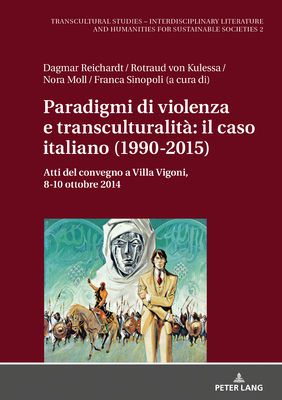 TRANSCULTURAL STUDIES – INTERDISCIPLINARY LITERATURE AND HUMANITIES FOR SUSTAINABLE SOCIETIES 2

Dagmar Reichardt / Rotraud von Kulessa / Nora Moll / Franca Sinopoli (a cura di)

Paradigmi di violenza e transculturalità: il caso italiano (1990-2015)

Atti del convegno a Villa Vigoni, 8-10 ottobre 2014

PETER LANG